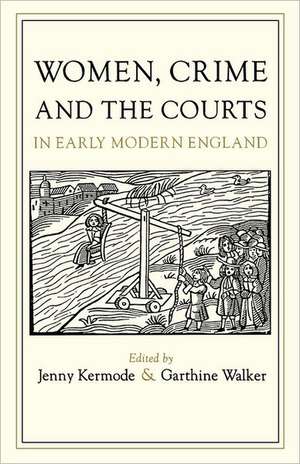 WOMEN, CRIME AND THE COURTS

IN EARLY MODERN ENGLAND

Edited by

Jenny Kermode & Garthine Walker